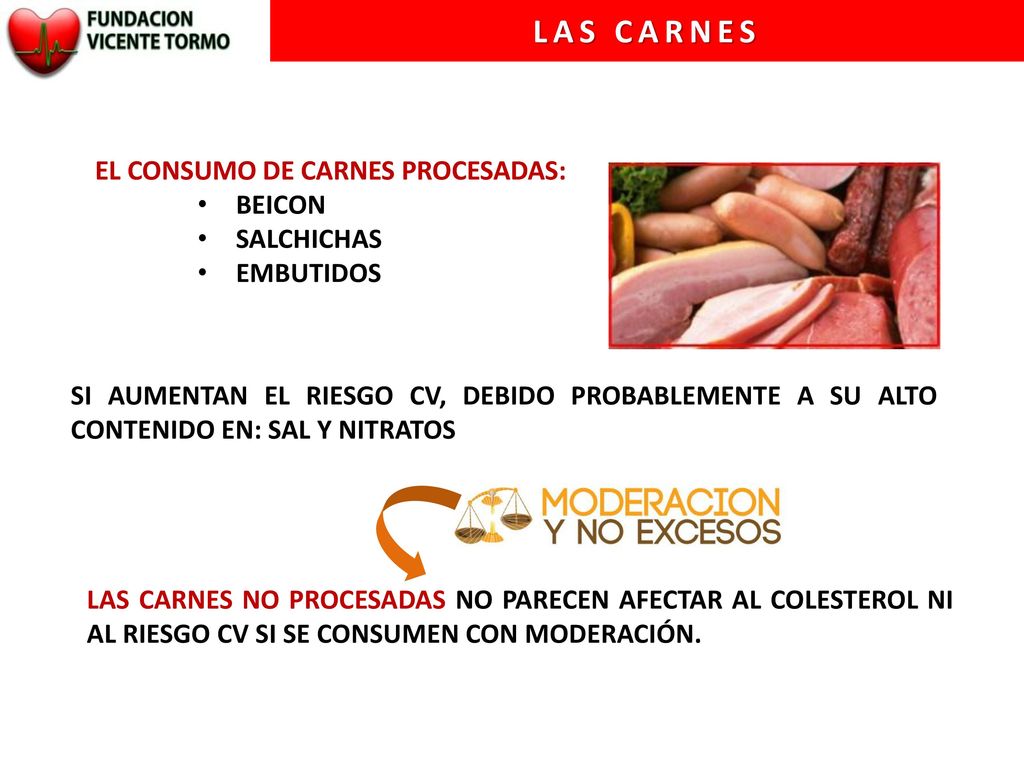 FUNDACION VICENTE TORMO

LAS CARNES

EL CONSUMO DE CARNES PROCESADAS:
• BEICON
• SALCHICHAS
• EMBUTIDOS

SI AUMENTAN EL RIESGO CV, DEBIDO PROBABLEMENTE A SU ALTO CONTENIDO EN: SAL Y NITRATOS

MODERACION Y NO EXCESOS

LAS CARNES NO PROCESADAS NO PARECEN AFECTAR AL COLESTEROL NI AL RIESGO CV SI SE CONSUMEN CON MODERACIÓN.